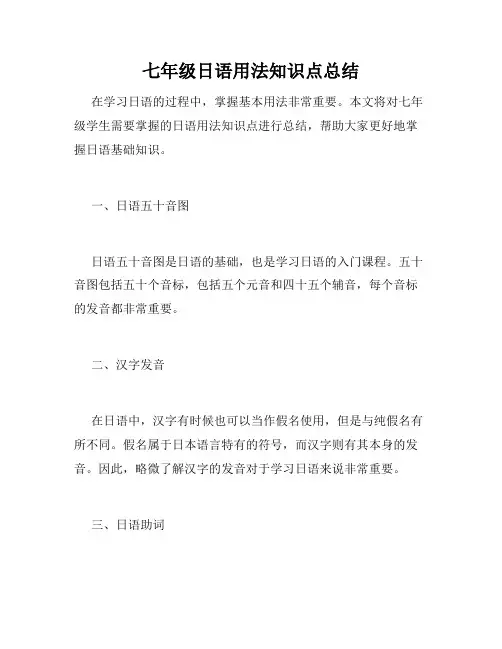 七年级日语用法知识点总结

在学习日语的过程中，掌握基本用法非常重要。本文将对七年级学生需要掌握的日语用法知识点进行总结，帮助大家更好地掌握日语基础知识。

一、日语五十音图

日语五十音图是日语的基础，也是学习日语的入门课程。五十音图包括五十个音标，包括五个元音和四十五个辅音，每个音标的发音都非常重要。

二、汉字发音

在日语中，汉字有时候也可以当作假名使用，但是与纯假名有所不同。假名属于日本语言特有的符号，而汉字则有其本身的发音。因此，略微了解汉字的发音对于学习日语来说非常重要。

三、日语助词